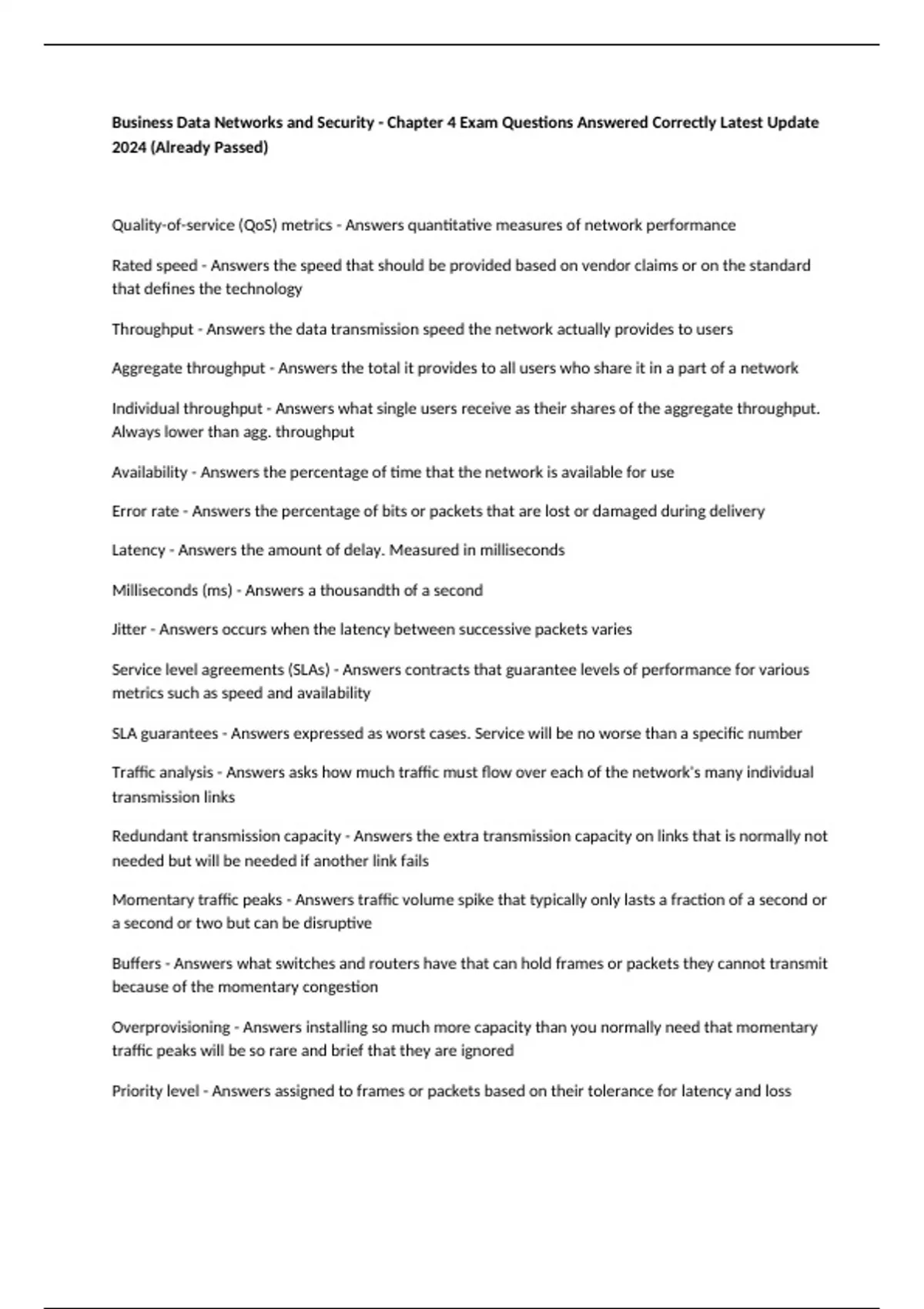 Business Data Networks and Security - Chapter 4 Exam Questions Answered Correctly Latest Update 2024 (Already Passed)

Quality-of-service (QoS) metrics - Answers quantitative measures of network performance

Rated speed - Answers the speed that should be provided based on vendor claims or on the standard that defines the technology

Throughput - Answers the data transmission speed the network actually provides to users

Aggregate throughput - Answers the total it provides to all users who share it in a part of a network

Individual throughput - Answers what single users receive as their shares of the aggregate throughput. Always lower than agg. throughput

Availability - Answers the percentage of time that the network is available for use

Error rate - Answers the percentage of bits or packets that are lost or damaged during delivery

Latency - Answers the amount of delay. Measured in milliseconds

Milliseconds (ms) - Answers a thousandth of a second

Jitter - Answers occurs when the latency between successive packets varies

Service level agreements (SLAs) - Answers contracts that guarantee levels of performance for various metrics such as speed and availability

SLA guarantees - Answers expressed as worst cases. Service will be no worse than a specific number

Traffic analysis - Answers asks how much traffic must flow over each of the network's many individual transmission links

Redundant transmission capacity - Answers the extra transmission capacity on links that is normally not needed but will be needed if another link fails

Momentary traffic peaks - Answers traffic volume spike that typically only lasts a fraction of a second or a second or two but can be disruptive

Buffers - Answers what switches and routers have that can hold frames or packets they cannot transmit because of the momentary congestion

Overprovisioning - Answers installing so much more capacity than you normally need that momentary traffic peaks will be so rare and brief that they are ignored

Priority level - Answers assigned to frames or packets based on their tolerance for latency and loss